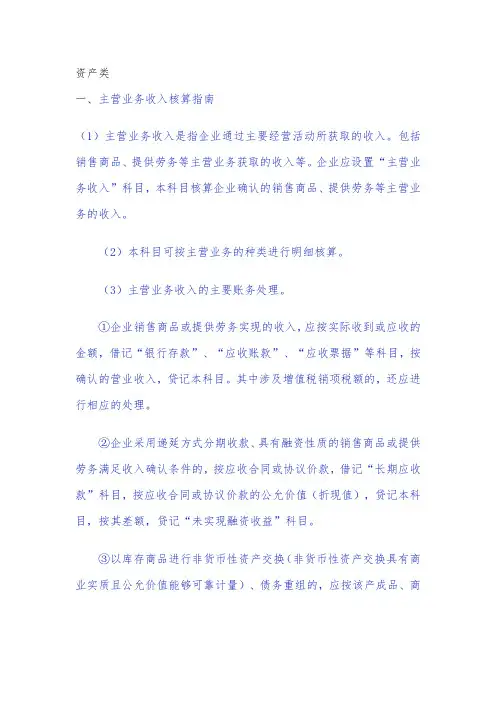 资产类

一、主营业务收入核算指南

（1）主营业务收入是指企业通过主要经营活动所获取的收入。包括销售商品、提供劳务等主营业务获取的收入等。企业应设置“主营业务收入”科目，本科目核算企业确认的销售商品、提供劳务等主营业务的收入。

（2）本科目可按主营业务的种类进行明细核算。

（3）主营业务收入的主要账务处理。

①企业销售商品或提供劳务实现的收入，应按实际收到或应收的金额，借记“银行存款”、“应收账款”、“应收票据”等科目，按确认的营业收入，贷记本科目。其中涉及增值税销项税额的，还应进行相应的处理。

②企业采用递延方式分期收款、具有融资性质的销售商品或提供劳务满足收入确认条件的，按应收合同或协议价款，借记“长期应收款”科目，按应收合同或协议价款的公允价值（折现值），贷记本科目，按其差额，贷记“未实现融资收益”科目。

③以库存商品进行非货币性资产交换（非货币性资产交换具有商业实质且公允价值能够可靠计量）、债务重组的，应按该产成品、商